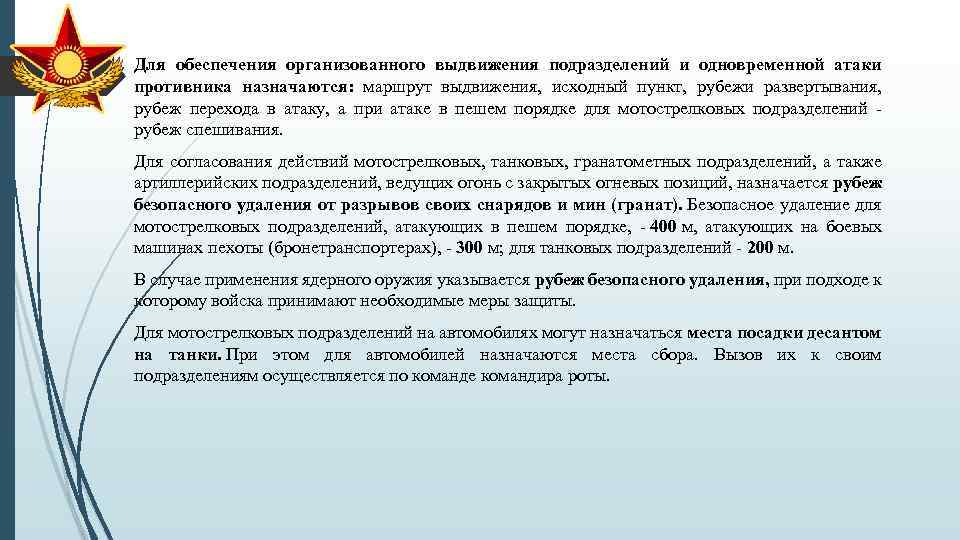 Для обеспечения организованного выдвижения подразделений и одновременной атаки противника назначаются: маршрут выдвижения, исходный пункт, рубежи развертывания, рубеж перехода в атаку, а при атаке в пешем порядке для мотострелковых подразделений - рубеж спешивания.

Для согласования действий мотострелковых, танковых, гранатометных подразделений, а также артиллерийских подразделений, ведущих огонь с закрытых огневых позиций, назначается рубеж безопасного удаления от разрывов своих снарядов и мин (гранат). Безопасное удаление для мотострелковых подразделений, атакующих в пешем порядке, - 400 м, атакующих на боевых машинах пехоты (бронетранспортерах), - 300 м; для танковых подразделений - 200 м.

В случае применения ядерного оружия указывается рубеж безопасного удаления, при подходе к которому войска принимают необходимые меры защиты.

Для мотострелковых подразделений на автомобилях могут назначаться места посадки десантом на танки. При этом для автомобилей назначаются места сбора. Вызов их к своим подразделениям осуществляется по команде командира роты.